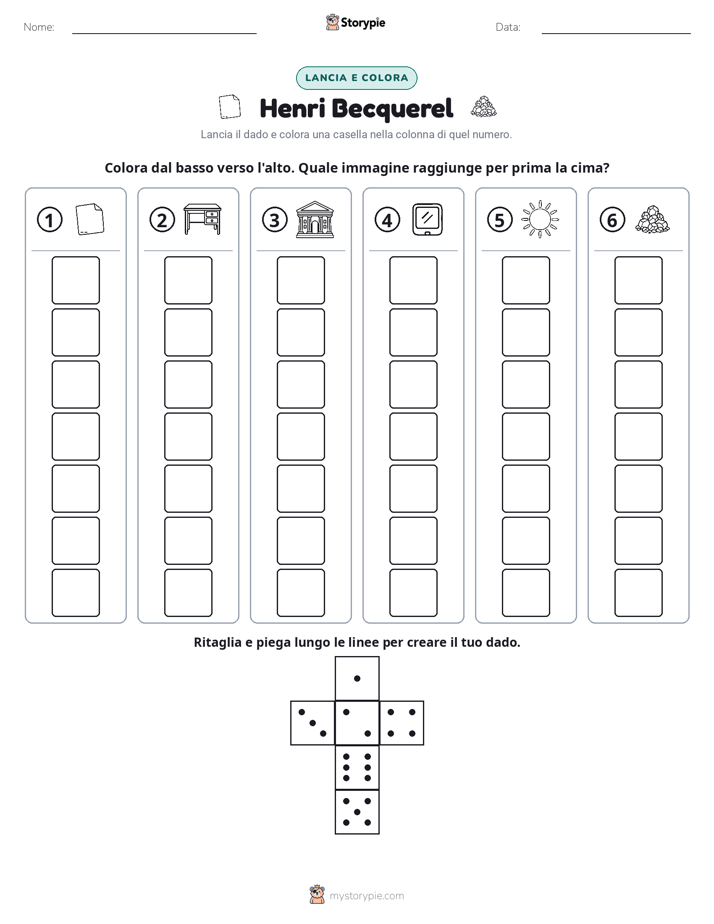 Nome: ____ Storypie Data: ____

LANCIA E COLORA

Henri Becquerel

Lancia il dado e colora una casella nella colonna di quel numero.

Colora dal basso verso l'alto. Quale immagine raggiunge per prima la cima?

1 2 3 4 5 6

Ritaglia e piega lungo le linee per creare il tuo dado.

mystorypie.com